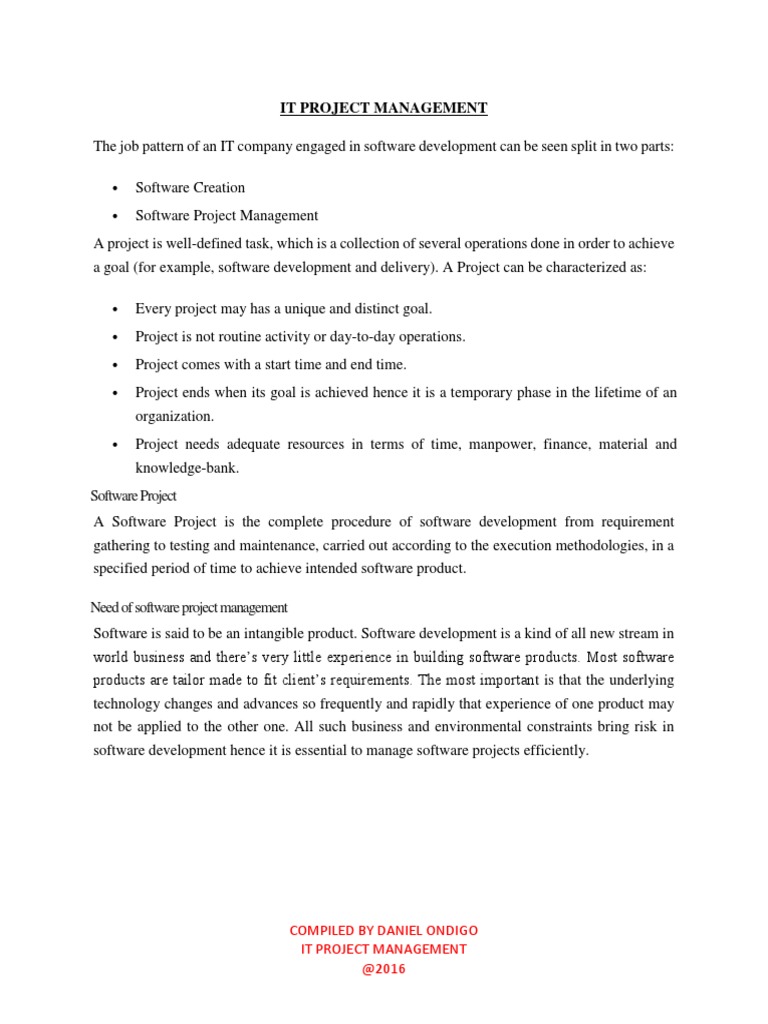 IT PROJECT MANAGEMENT

The job pattern of an IT company engaged in software development can be seen split in two parts:

• Software Creation
• Software Project Management

A project is well-defined task, which is a collection of several operations done in order to achieve a goal (for example, software development and delivery). A Project can be characterized as:

• Every project may has a unique and distinct goal.
• Project is not routine activity or day-to-day operations.
• Project comes with a start time and end time.
• Project ends when its goal is achieved hence it is a temporary phase in the lifetime of an organization.
• Project needs adequate resources in terms of time, manpower, finance, material and knowledge-bank.

Software Project

A Software Project is the complete procedure of software development from requirement gathering to testing and maintenance, carried out according to the execution methodologies, in a specified period of time to achieve intended software product.

Need of software project management

Software is said to be an intangible product. Software development is a kind of all new stream in world business and there's very little experience in building software products. Most software products are tailor made to fit client's requirements. The most important is that the underlying technology changes and advances so frequently and rapidly that experience of one product may not be applied to the other one. All such business and environmental constraints bring risk in software development hence it is essential to manage software projects efficiently.

COMPILED BY DANIEL ONDIGO
IT PROJECT MANAGEMENT
@2016